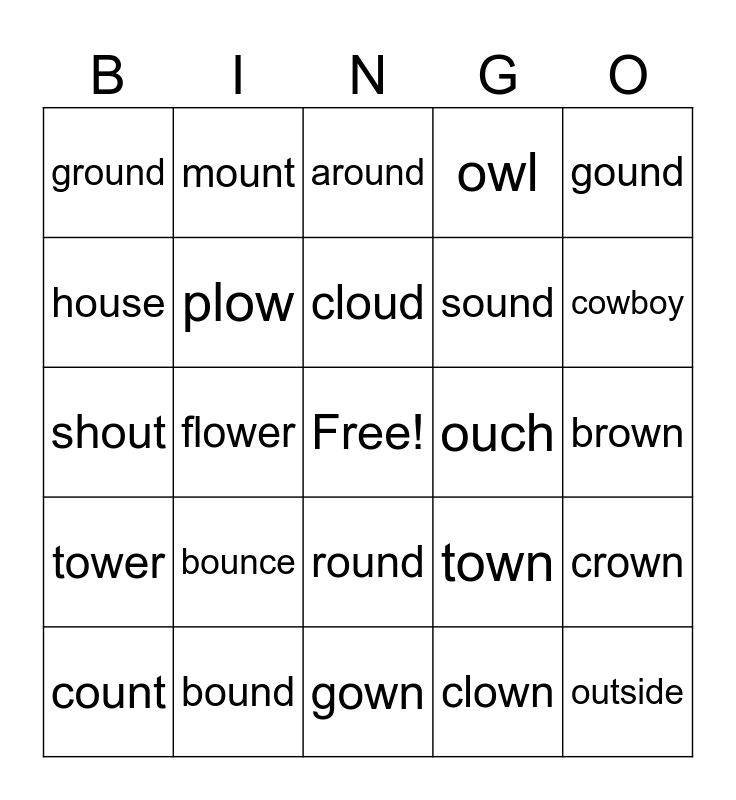 | B | I | N | G | O |
|---|---|---|---|---|
| ground | mount | around | owl | gound |
| house | plow | cloud | sound | cowboy |
| shout | flower | Free! | ouch | brown |
| tower | bounce | round | town | crown |
| count | bound | gown | clown | outside |